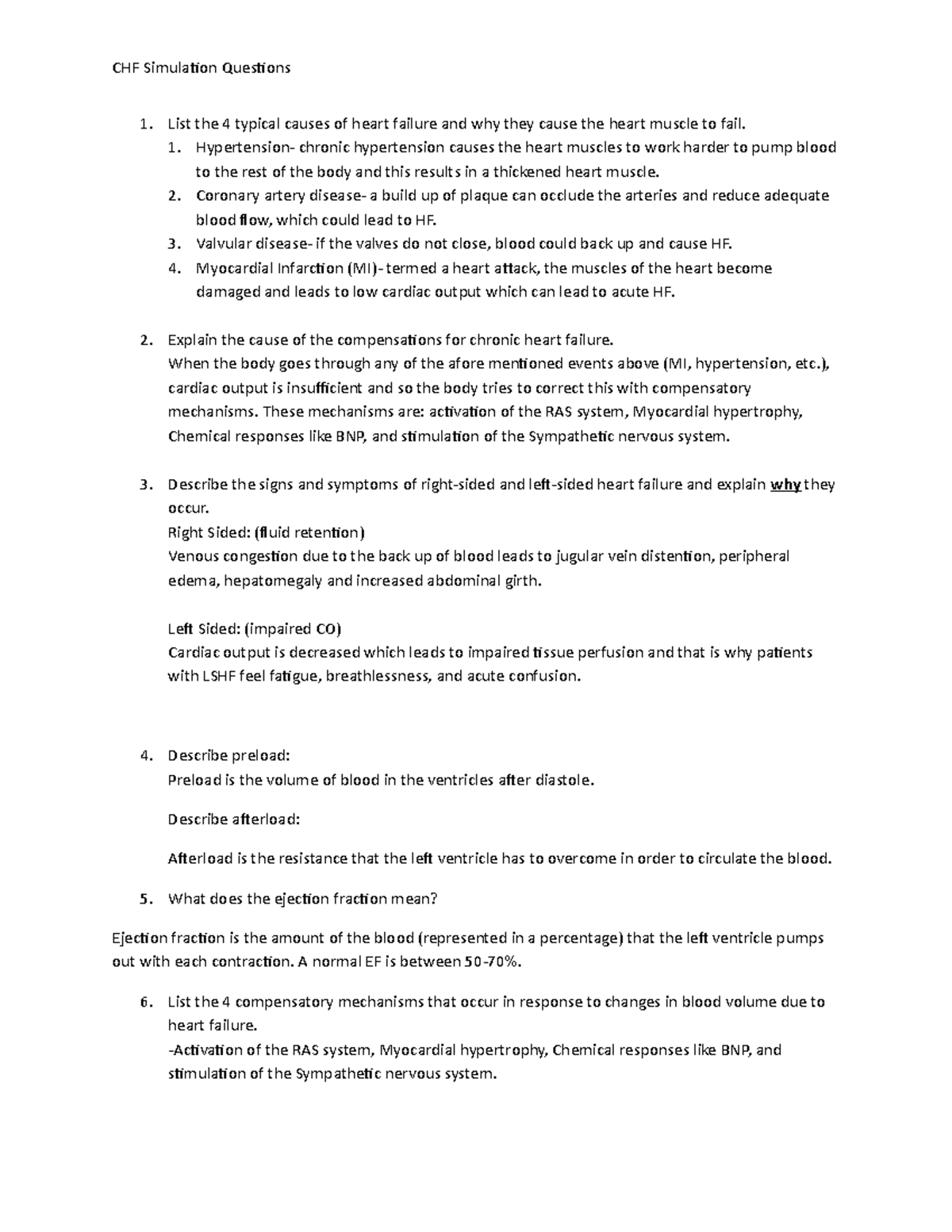 CHF Simulation Questions

1. List the 4 typical causes of heart failure and why they cause the heart muscle to fail.
1. Hypertension- chronic hypertension causes the heart muscles to work harder to pump blood to the rest of the body and this results in a thickened heart muscle.
2. Coronary artery disease- a build up of plaque can occlude the arteries and reduce adequate blood flow, which could lead to HF.
3. Valvular disease- if the valves do not close, blood could back up and cause HF.
4. Myocardial Infarction (MI)- termed a heart attack, the muscles of the heart become damaged and leads to low cardiac output which can lead to acute HF.

2. Explain the cause of the compensations for chronic heart failure.
When the body goes through any of the afore mentioned events above (MI, hypertension, etc.), cardiac output is insufficient and so the body tries to correct this with compensatory mechanisms. These mechanisms are: activation of the RAS system, Myocardial hypertrophy, Chemical responses like BNP, and stimulation of the Sympathetic nervous system.

3. Describe the signs and symptoms of right-sided and left-sided heart failure and explain why they occur.
Right Sided: (fluid retention)
Venous congestion due to the back up of blood leads to jugular vein distention, peripheral edema, hepatomegaly and increased abdominal girth.

Left Sided: (impaired CO)
Cardiac output is decreased which leads to impaired tissue perfusion and that is why patients with LSHF feel fatigue, breathlessness, and acute confusion.

4. Describe preload:
Preload is the volume of blood in the ventricles after diastole.

Describe afterload:

Afterload is the resistance that the left ventricle has to overcome in order to circulate the blood.

5. What does the ejection fraction mean?

Ejection fraction is the amount of the blood (represented in a percentage) that the left ventricle pumps out with each contraction. A normal EF is between 50-70%.

6. List the 4 compensatory mechanisms that occur in response to changes in blood volume due to heart failure.
-Activation of the RAS system, Myocardial hypertrophy, Chemical responses like BNP, and stimulation of the Sympathetic nervous system.